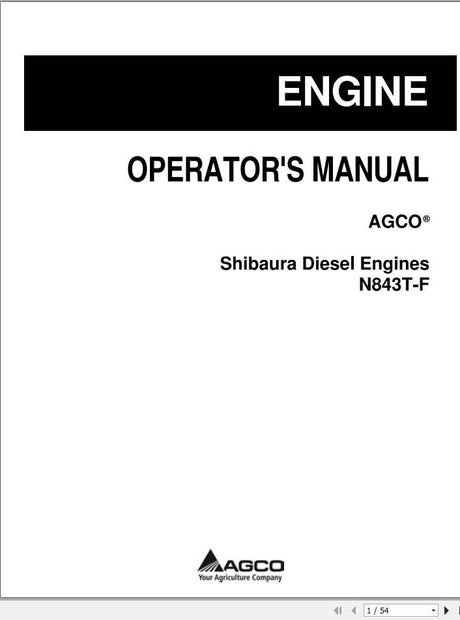 ENGINE

OPERATOR'S MANUAL

AGCO®

Shibaura Diesel Engines
N843T-F

AGCO
Your Agriculture Company

1 / 54